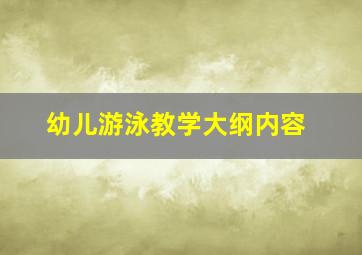 幼儿游泳教学大纲内容